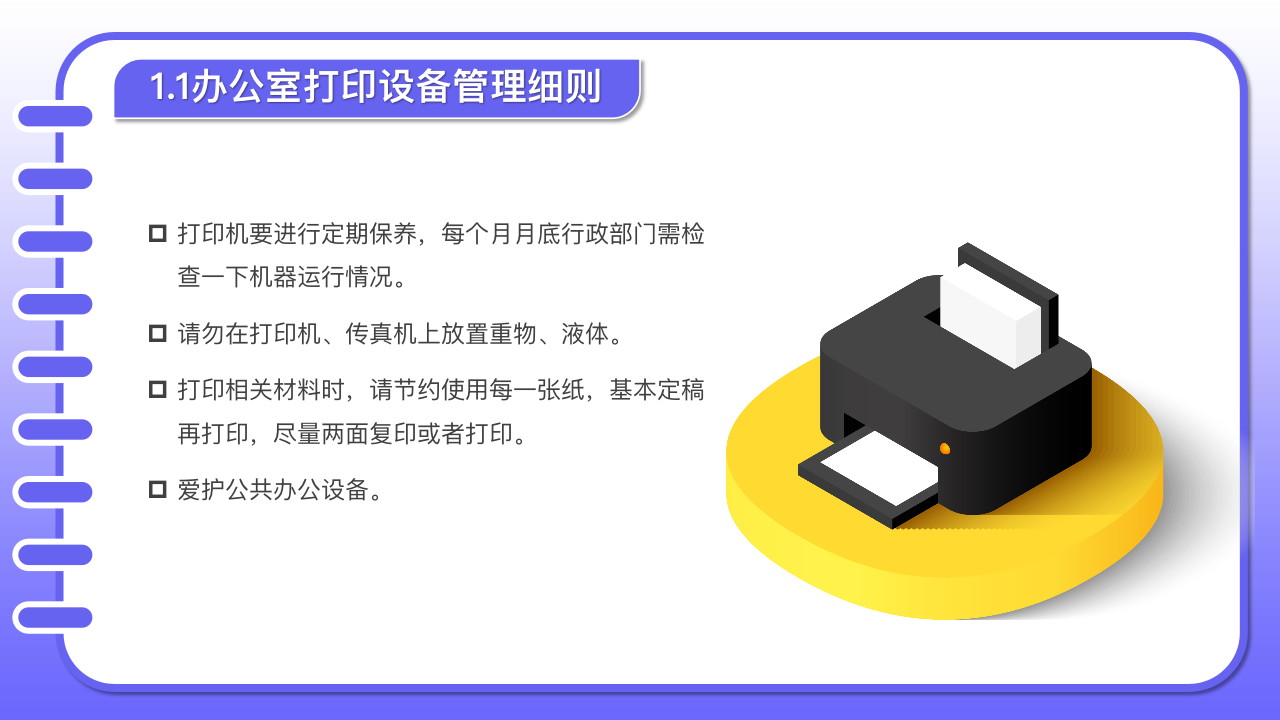 1.1办公室打印设备管理细则

□ 打印机要进行定期保养，每个月月底行政部门需检查一下机器运行情况。

□ 请勿在打印机、传真机上放置重物、液体。

□ 打印相关材料时，请节约使用每一张纸，基本定稿再打印，尽量两面复印或者打印。

□ 爱护公共办公设备。